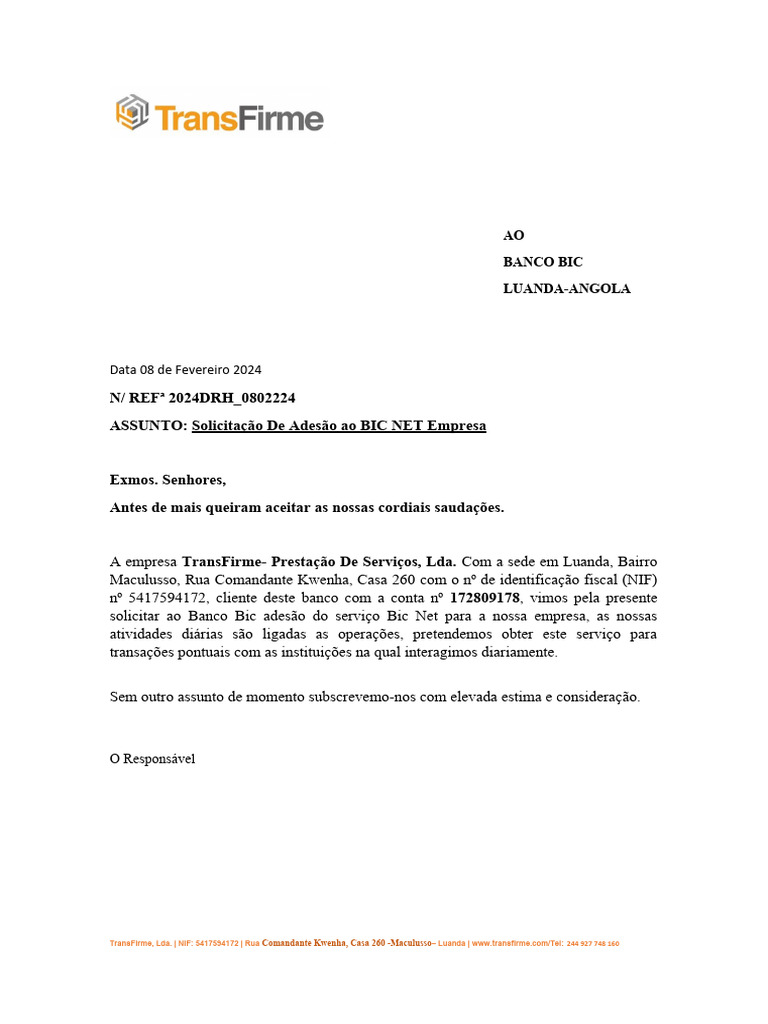 TransFirme

AO

BANCO BIC

LUANDA-ANGOLA

Data 08 de Fevereiro 2024

N/ REFª 2024DRH_0802224

ASSUNTO: Solicitação De Adesão ao BIC NET Empresa

Exmos. Senhores,

Antes de mais queiram aceitar as nossas cordiais saudações.

A empresa TransFirme- Prestação De Serviços, Lda. Com a sede em Luanda, Bairro Maculusso, Rua Comandante Kwenha, Casa 260 com o nº de identificação fiscal (NIF) nº 5417594172, cliente deste banco com a conta nº 172809178, vimos pela presente solicitar ao Banco Bic adesão do serviço Bic Net para a nossa empresa, as nossas atividades diárias são ligadas as operações, pretendemos obter este serviço para transações pontuais com as instituições na qual interagimos diariamente.

Sem outro assunto de momento subscrevemo-nos com elevada estima e consideração.

O Responsável

TransFirme, Lda. | NIF: 5417594172 | Rua Comandante Kwenha, Casa 260 -Maculusso– Luanda | www.transfirme.com/Tel: 244 927 748 160